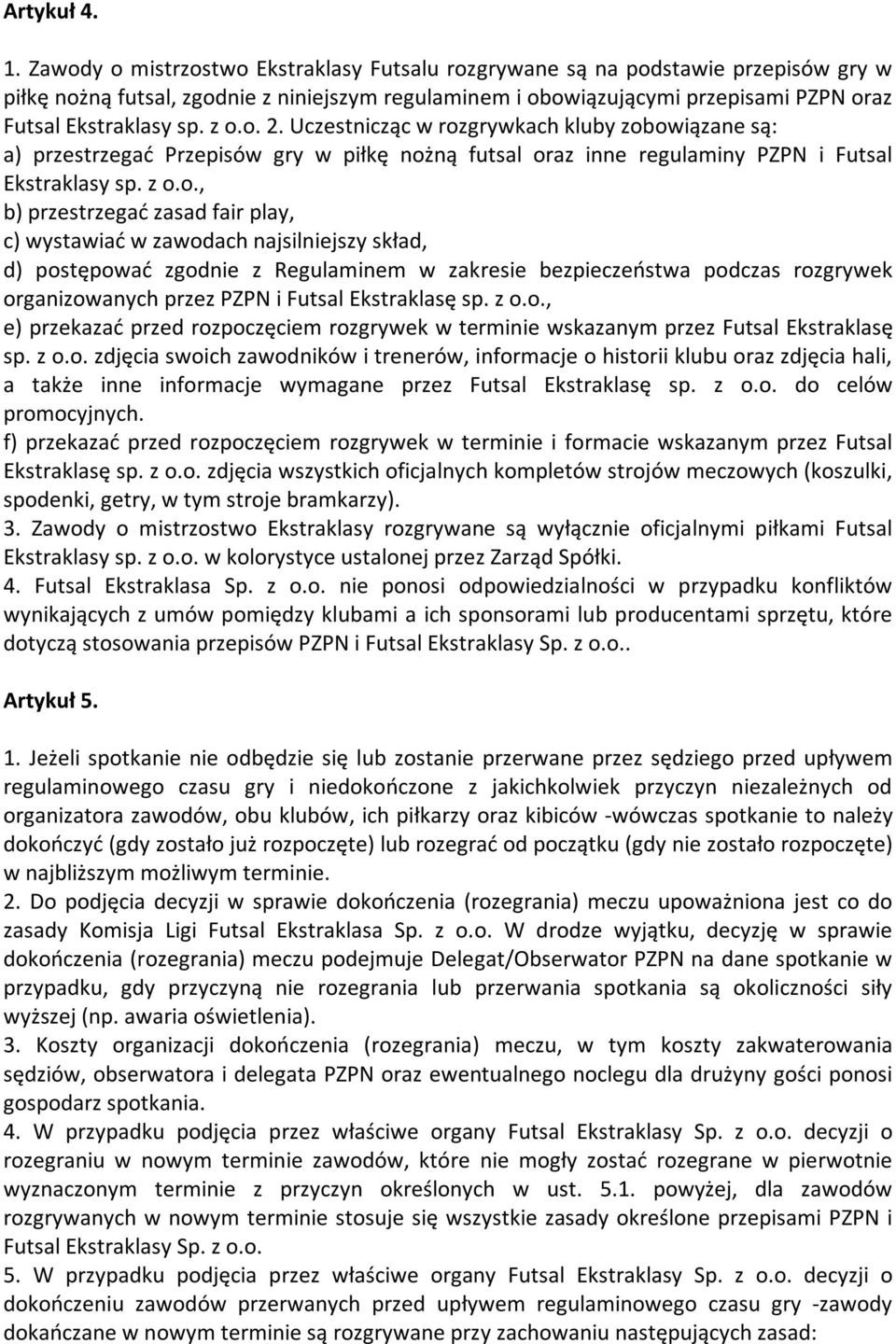 Artykuł 4.

1. Zawody o mistrzostwo Ekstraklasy Futsalu rozgrywane są na podstawie przepisów gry w piłkę nożną futsal, zgodnie z niniejszym regulaminem i obowiązującymi przepisami PZPN oraz Futsal Ekstraklasy sp. z o.o. 2. Uczestnicząc w rozgrywkach kluby zobowiązane są:
a) przestrzegać Przepisów gry w piłkę nożną futsal oraz inne regulaminy PZPN i Futsal Ekstraklasy sp. z o.o.,
b) przestrzegać zasad fair play,
c) wystawiać w zawodach najsilniejszy skład,
d) postępować zgodnie z Regulaminem w zakresie bezpieczeństwa podczas rozgrywek organizowanych przez PZPN i Futsal Ekstraklasę sp. z o.o.,
e) przekazać przed rozpoczęciem rozgrywek w terminie wskazanym przez Futsal Ekstraklasę sp. z o.o. zdjęcia swoich zawodników i trenerów, informacje o historii klubu oraz zdjęcia hali, a także inne informacje wymagane przez Futsal Ekstraklasę sp. z o.o. do celów promocyjnych.
f) przekazać przed rozpoczęciem rozgrywek w terminie i formacie wskazanym przez Futsal Ekstraklasę sp. z o.o. zdjęcia wszystkich oficjalnych kompletów strojów meczowych (koszulki, spodenki, getry, w tym stroje bramkarzy).
3. Zawody o mistrzostwo Ekstraklasy rozgrywane są wyłącznie oficjalnymi piłkami Futsal Ekstraklasy sp. z o.o. w kolorystyce ustalonej przez Zarząd Spółki.
4. Futsal Ekstraklasa Sp. z o.o. nie ponosi odpowiedzialności w przypadku konfliktów wynikających z umów pomiędzy klubami a ich sponsorami lub producentami sprzętu, które dotyczą stosowania przepisów PZPN i Futsal Ekstraklasy Sp. z o.o..

Artykuł 5.

1. Jeżeli spotkanie nie odbędzie się lub zostanie przerwane przez sędziego przed upływem regulaminowego czasu gry i niedokończone z jakichkolwiek przyczyn niezależnych od organizatora zawodów, obu klubów, ich piłkarzy oraz kibiców -wówczas spotkanie to należy dokończyć (gdy zostało już rozpoczęte) lub rozegrać od początku (gdy nie zostało rozpoczęte) w najbliższym możliwym terminie.
2. Do podjęcia decyzji w sprawie dokończenia (rozegrania) meczu upoważniona jest co do zasady Komisja Ligi Futsal Ekstraklasa Sp. z o.o. W drodze wyjątku, decyzję w sprawie dokończenia (rozegrania) meczu podejmuje Delegat/Obserwator PZPN na dane spotkanie w przypadku, gdy przyczyną nie rozegrania lub przerwania spotkania są okoliczności siły wyższej (np. awaria oświetlenia).
3. Koszty organizacji dokończenia (rozegrania) meczu, w tym koszty zakwaterowania sędziów, obserwatora i delegata PZPN oraz ewentualnego noclegu dla drużyny gości ponosi gospodarz spotkania.
4. W przypadku podjęcia przez właściwe organy Futsal Ekstraklasy Sp. z o.o. decyzji o rozegraniu w nowym terminie zawodów, które nie mogły zostać rozegrane w pierwotnie wyznaczonym terminie z przyczyn określonych w ust. 5.1. powyżej, dla zawodów rozgrywanych w nowym terminie stosuje się wszystkie zasady określone przepisami PZPN i Futsal Ekstraklasy Sp. z o.o.
5. W przypadku podjęcia przez właściwe organy Futsal Ekstraklasy Sp. z o.o. decyzji o dokończeniu zawodów przerwanych przed upływem regulaminowego czasu gry -zawody dokańczane w nowym terminie są rozgrywane przy zachowaniu następujących zasad: